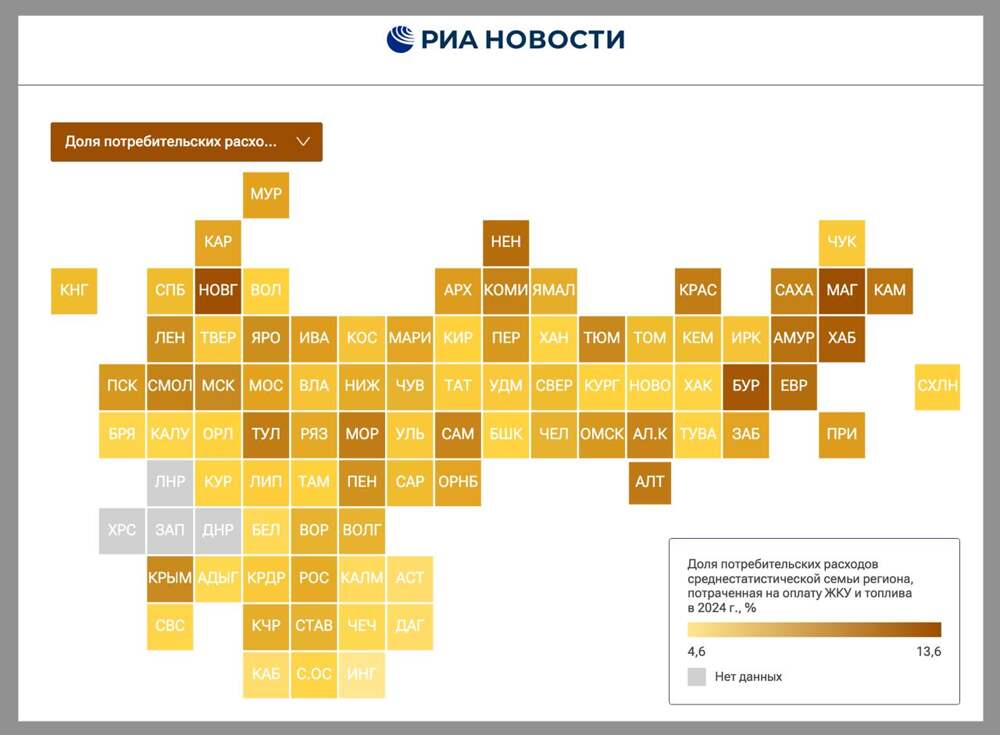 РИА НОВОСТИ

Доля потребительских расхо...

МУР
КАР НЕН ЧУК
КНГ СПБ НОВГ ВОЛ АРХ КОМИ ЯМАЛ КРАС САХА МАГ КАМ
ЛЕН ТВЕР ЯРО ИВА КОС МАРИ КИР ПЕР ХАН ТЮМ ТОМ КЕМ ИРК АМУР ХАБ
ПСК СМОЛ МСК МОС ВЛА НИЖ ЧУВ ТАТ УДМ СВЕР КУРГ НОВО ХАК БУР ЕВР СХЛН
БРЯ КАЛУ ОРЛ ТУЛ РЯЗ МОР УЛЬ САМ БШК ЧЕЛ ОМСК АЛ.К ТУВА ЗАБ ПРИ
ЛНР КУР ЛИП ТАМ ПЕН САР ОРНБ АЛТ
ХРС ЗАП ДНР БЕЛ ВОР ВОЛГ
КРЫМ АДЫГ КРДР РОС КАЛМ АСТ
СВС КЧР СТАВ ЧЕЧ ДАГ
КАБ С.ОС ИНГ

Доля потребительских расходов среднестатистической семьи региона, потраченная на оплату ЖКУ и топлива в 2024 г., %
4,6
13,6
Нет данных